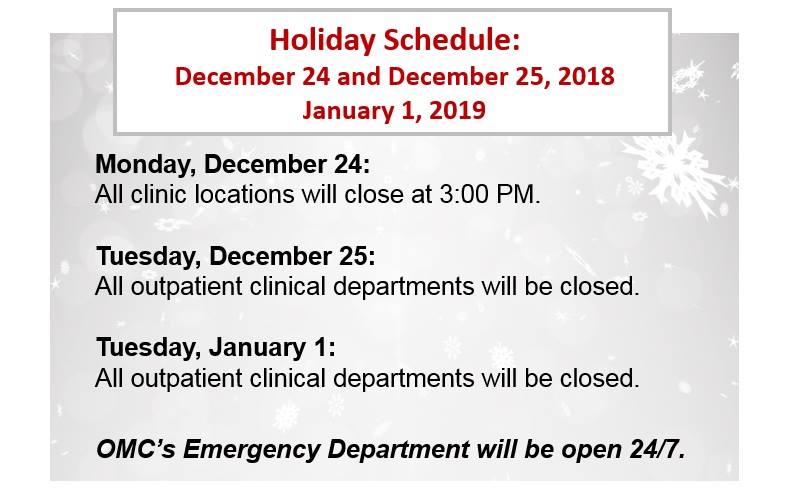 Holiday Schedule:
December 24 and December 25, 2018
January 1, 2019

Monday, December 24:
All clinic locations will close at 3:00 PM.

Tuesday, December 25:
All outpatient clinical departments will be closed.

Tuesday, January 1:
All outpatient clinical departments will be closed.

OMC's Emergency Department will be open 24/7.